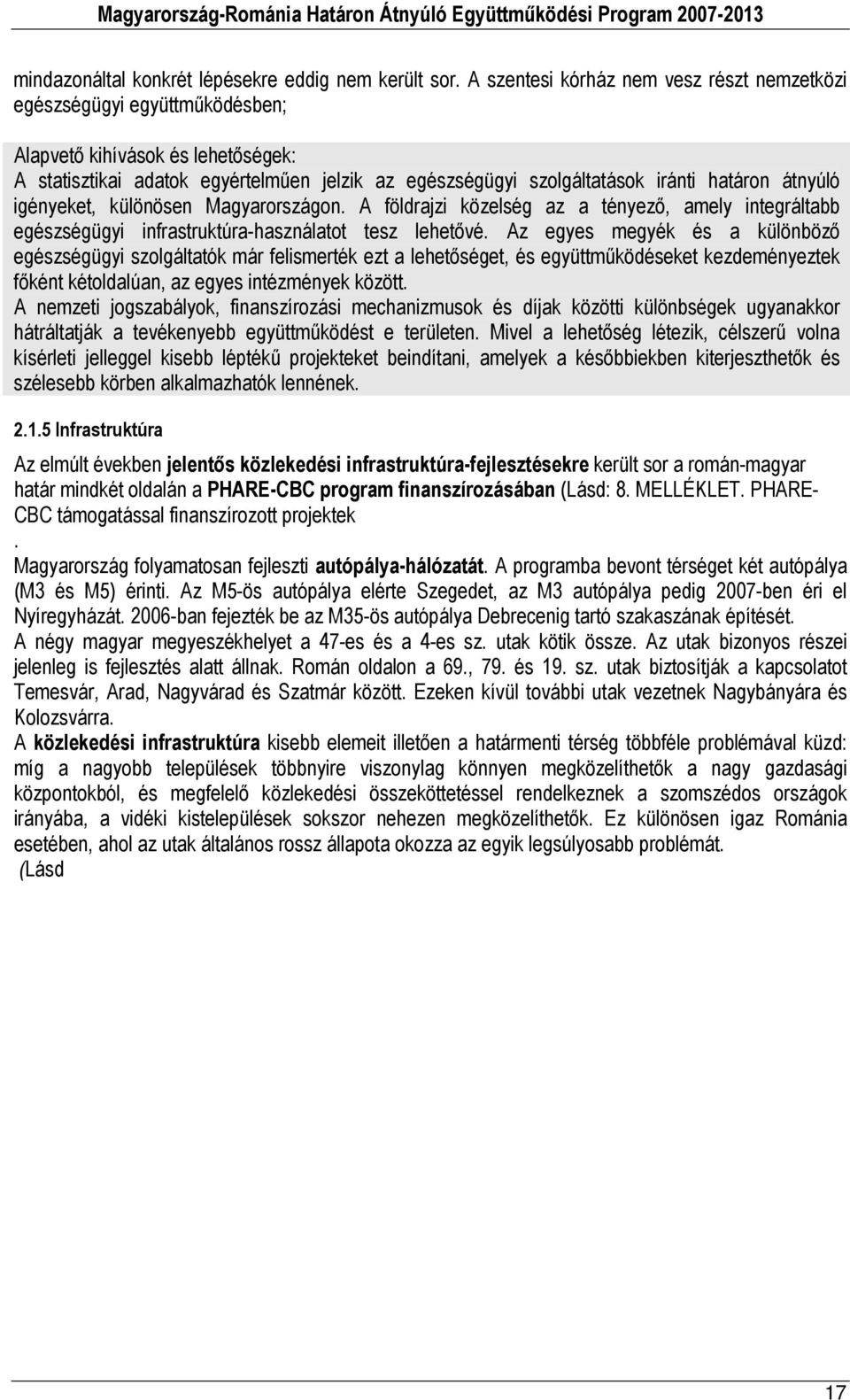 Magyarország-Románia Határon Átnyúló Együttműködési Program 2007-2013

mindazonáltal konkrét lépésekre eddig nem került sor. A szentesi kórház nem vesz részt nemzetközi egészségügyi együttműködésben;

Alapvető kihívások és lehetőségek:
A statisztikai adatok egyértelműen jelzik az egészségügyi szolgáltatások iránti határon átnyúló igényeket, különösen Magyarországon. A földrajzi közelség az a tényező, amely integráltabb egészségügyi infrastruktúra-használatot tesz lehetővé. Az egyes megyék és a különböző egészségügyi szolgáltatók már felismerték ezt a lehetőséget, és együttműködéseket kezdeményeztek főként kétoldalúan, az egyes intézmények között.
A nemzeti jogszabályok, finanszírozási mechanizmusok és díjak közötti különbségek ugyanakkor hátráltatják a tevékenyebb együttműködést e területen. Mivel a lehetőség létezik, célszerű volna kísérleti jelleggel kisebb léptékű projekteket beindítani, amelyek a későbbiekben kiterjeszthetők és szélesebb körben alkalmazhatók lennének.

2.1.5 Infrastruktúra

Az elmúlt években jelentős közlekedési infrastruktúra-fejlesztésekre került sor a román-magyar határ mindkét oldalán a PHARE-CBC program finanszírozásában (Lásd: 8. MELLÉKLET. PHARE-CBC támogatással finanszírozott projektek
.
Magyarország folyamatosan fejleszti autópálya-hálózatát. A programba bevont térséget két autópálya (M3 és M5) érinti. Az M5-ös autópálya elérte Szegedet, az M3 autópálya pedig 2007-ben éri el Nyíregyházát. 2006-ban fejezték be az M35-ös autópálya Debrecenig tartó szakaszának építését.
A négy magyar megyeszékhelyet a 47-es és a 4-es sz. utak kötik össze. Az utak bizonyos részei jelenleg is fejlesztés alatt állnak. Román oldalon a 69., 79. és 19. sz. utak biztosítják a kapcsolatot Temesvár, Arad, Nagyvárad és Szatmár között. Ezeken kívül további utak vezetnek Nagybányára és Kolozsvárra.
A közlekedési infrastruktúra kisebb elemeit illetően a határmenti térség többféle problémával küzd: míg a nagyobb települések többnyire viszonylag könnyen megközelíthetők a nagy gazdasági központokból, és megfelelő közlekedési összeköttetéssel rendelkeznek a szomszédos országok irányába, a vidéki kistelepülések sokszor nehezen megközelíthetők. Ez különösen igaz Románia esetében, ahol az utak általános rossz állapota okozza az egyik legsúlyosabb problémát.
(Lásd

17